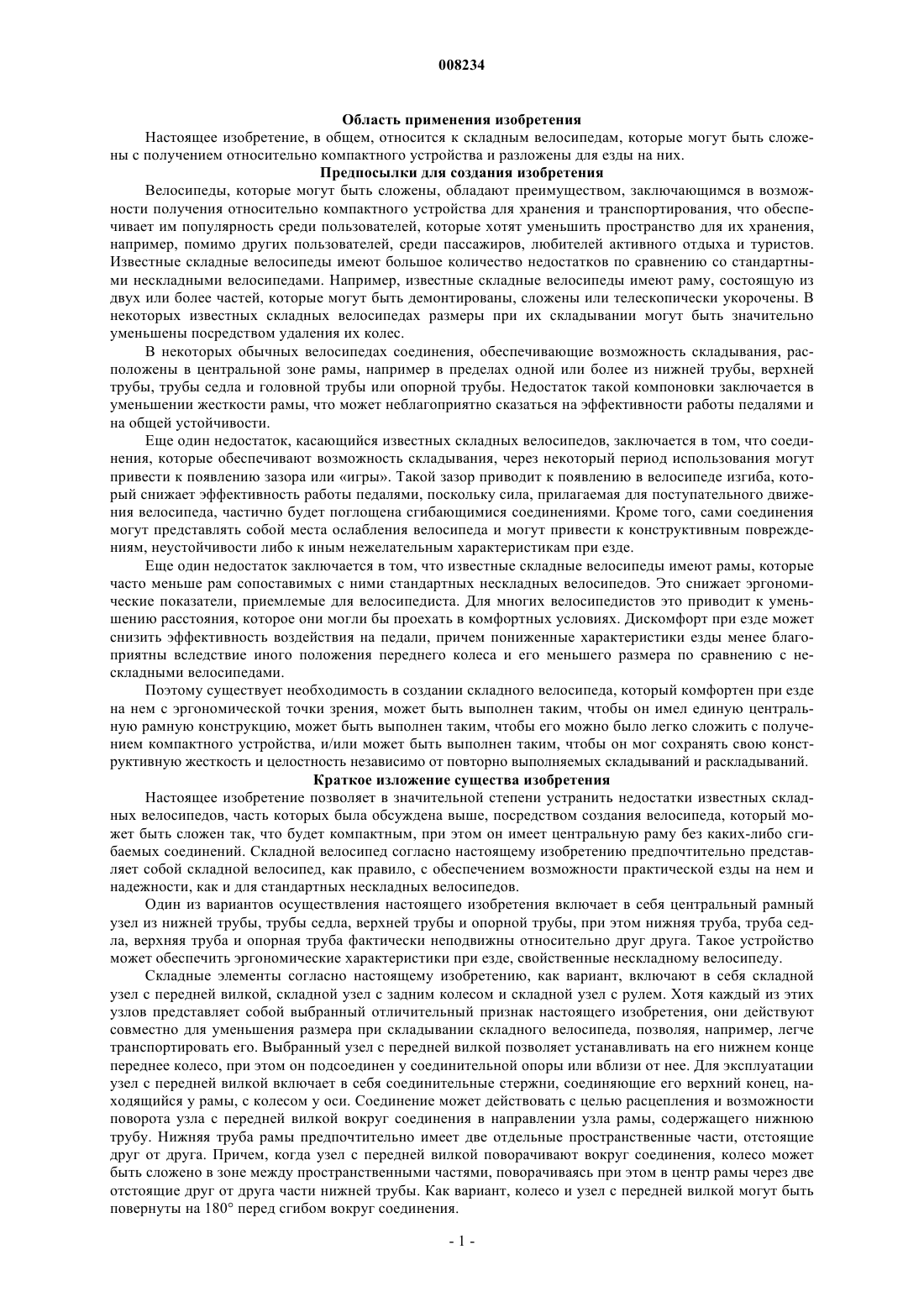 008234

Область применения изобретения

Настоящее изобретение, в общем, относится к складным велосипедам, которые могут быть сложены с получением относительно компактного устройства и разложены для езды на них.

Предпосылки для создания изобретения

Велосипеды, которые могут быть сложены, обладают преимуществом, заключающимся в возможности получения относительно компактного устройства для хранения и транспортирования, что обеспечивает им популярность среди пользователей, которые хотят уменьшить пространство для их хранения, например, помимо других пользователей, среди пассажиров, любителей активного отдыха и туристов. Известные складные велосипеды имеют большое количество недостатков по сравнению со стандартными нескладными велосипедами. Например, известные складные велосипеды имеют раму, состоящую из двух или более частей, которые могут быть демонтированы, сложены или телескопически укорочены. В некоторых известных складных велосипедах размеры при их складывании могут быть значительно уменьшены посредством удаления их колес.

В некоторых обычных велосипедах соединения, обеспечивающие возможность складывания, расположены в центральной зоне рамы, например в пределах одной или более из нижней трубы, верхней трубы, трубы седла и головной трубы или опорной трубы. Недостаток такой компоновки заключается в уменьшении жесткости рамы, что может неблагоприятно сказаться на эффективности работы педалями и на общей устойчивости.

Еще один недостаток, касающийся известных складных велосипедов, заключается в том, что соединения, которые обеспечивают возможность складывания, через некоторый период использования могут привести к появлению зазора или «игры». Такой зазор приводит к появлению в велосипеде изгиба, который снижает эффективность работы педалями, поскольку сила, прилагаемая для поступательного движения велосипеда, частично будет поглощена сгибающимися соединениями. Кроме того, сами соединения могут представлять собой места ослабления велосипеда и могут привести к конструктивным повреждениям, неустойчивости либо к иным нежелательным характеристикам при езде.

Еще один недостаток заключается в том, что известные складные велосипеды имеют рамы, которые часто меньше рам сопоставимых с ними стандартных нескладных велосипедов. Это снижает эргономические показатели, приемлемые для велосипедиста. Для многих велосипедистов это приводит к уменьшению расстояния, которое они могли бы проехать в комфортных условиях. Дискомфорт при езде может снизить эффективность воздействия на педали, причем пониженные характеристики езды менее благоприятны вследствие иного положения переднего колеса и его меньшего размера по сравнению с нескладными велосипедами.

Поэтому существует необходимость в создании складного велосипеда, который комфортен при езде на нем с эргономической точки зрения, может быть выполнен таким, чтобы он имел единую центральную рамную конструкцию, может быть выполнен таким, чтобы его можно было легко сложить с получением компактного устройства, и/или может быть выполнен таким, чтобы он мог сохранять свою конструктивную жесткость и целостность независимо от повторно выполняемых складываний и раскладываний.

Краткое изложение существа изобретения

Настоящее изобретение позволяет в значительной степени устранить недостатки известных складных велосипедов, часть которых была обсуждена выше, посредством создания велосипеда, который может быть сложен так, что будет компактным, при этом он имеет центральную раму без каких-либо сгибаемых соединений. Складной велосипед согласно настоящему изобретению предпочтительно представляет собой складной велосипед, как правило, с обеспечением возможности практической езды на нем и надежности, как и для стандартных нескладных велосипедов.

Один из вариантов осуществления настоящего изобретения включает в себя центральный рамный узел из нижней трубы, трубы седла, верхней трубы и опорной трубы, при этом нижняя труба, труба седла, верхняя труба и опорная труба фактически неподвижны относительно друг друга. Такое устройство может обеспечить эргономические характеристики при езде, свойственные нескладному велосипеду.

Складные элементы согласно настоящему изобретению, как вариант, включают в себя складной узел с передней вилкой, складной узел с задним колесом и складной узел с рулем. Хотя каждый из этих узлов представляет собой выбранный отличительный признак настоящего изобретения, они действуют совместно для уменьшения размера при складывании складного велосипеда, позволяя, например, легче транспортировать его. Выбранный узел с передней вилкой позволяет устанавливать на его нижнем конце переднее колесо, при этом он подсоединен у соединительной опоры или вблизи от нее. Для эксплуатации узел с передней вилкой включает в себя соединительные стержни, соединяющие его верхний конец, находящийся у рамы, с колесом у оси. Соединение может действовать с целью расцепления и возможности поворота узла с передней вилкой вокруг соединения в направлении узла рамы, содержащего нижнюю трубу. Нижняя труба рамы предпочтительно имеет две отдельные пространственные части, отстоящие друг от друга. Причем, когда узел с передней вилкой поворачивают вокруг соединения, колесо может быть сложено в зоне между пространственными частями, поворачиваясь при этом в центр рамы через две отстоящие друг от друга части нижней трубы. Как вариант, колесо и узел с передней вилкой могут быть повернуты на 180° перед сгибом вокруг соединения.

- 1 -